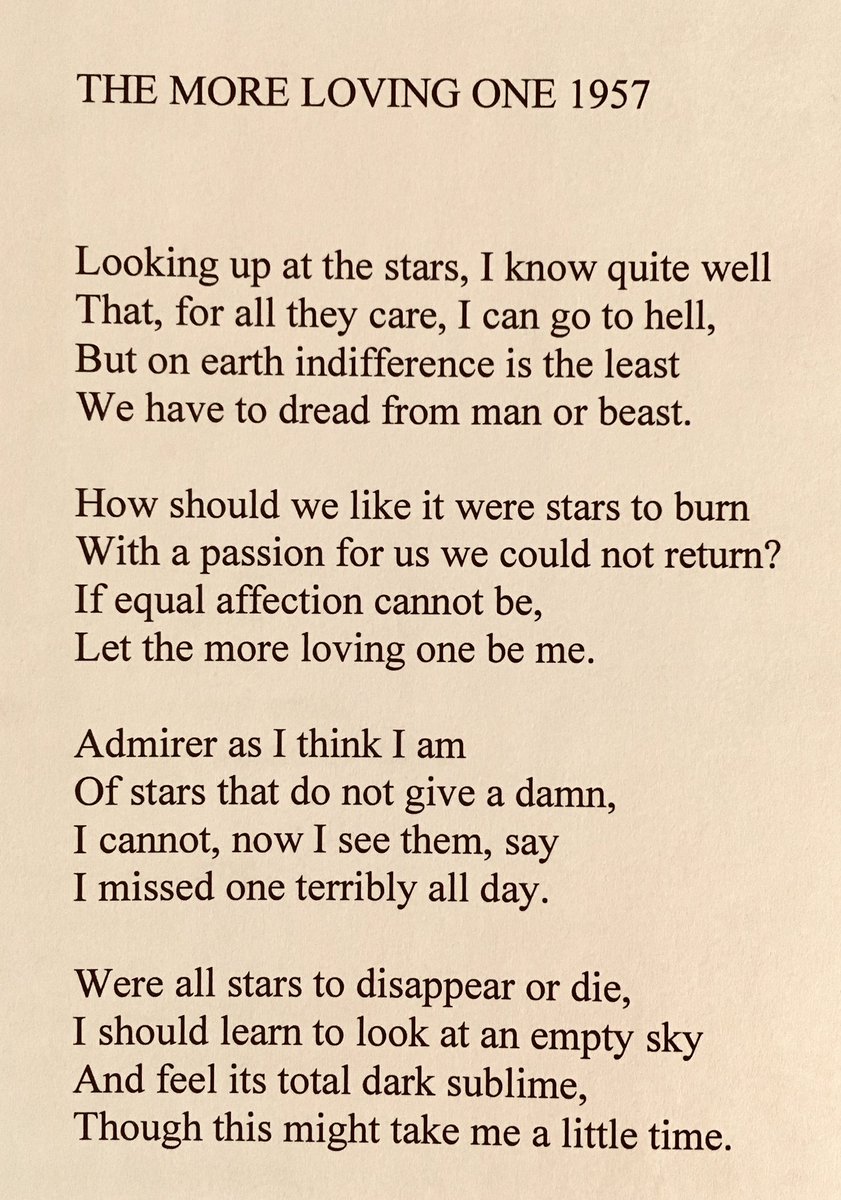 THE MORE LOVING ONE 1957

Looking up at the stars, I know quite well
That, for all they care, I can go to hell,
But on earth indifference is the least
We have to dread from man or beast.

How should we like it were stars to burn
With a passion for us we could not return?
If equal affection cannot be,
Let the more loving one be me.

Admirer as I think I am
Of stars that do not give a damn,
I cannot, now I see them, say
I missed one terribly all day.

Were all stars to disappear or die,
I should learn to look at an empty sky
And feel its total dark sublime,
Though this might take me a little time.